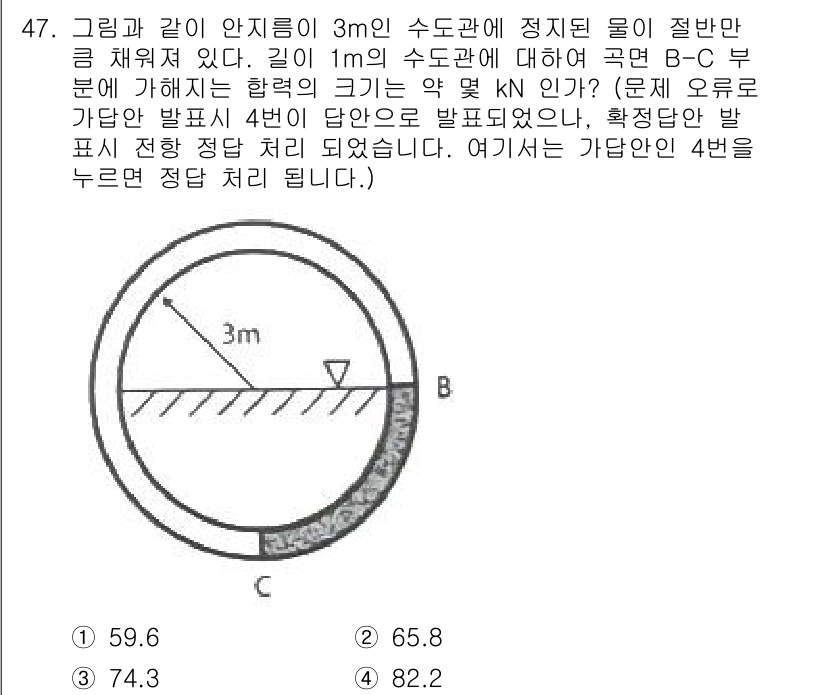 47. 그림과 같이 안지름이 3m인 수도관에 정지된 물이 절반만큼 채워져 있다. 길이 1m의 수도관에 대하여 곡면 B-C 부분에 가해지는 합력의 크기는 약 몇 kN 인가? (문제 오류로 가답안 발표시 4번이 답안으로 발표되었으나, 확정답안 발표시 전항 정답 처리 되었습니다. 여기서는 가답안인 4번을 누르면 정답 처리 됩니다.)

3m

B

C

① 59.6
② 65.8
③ 74.3
④ 82.2